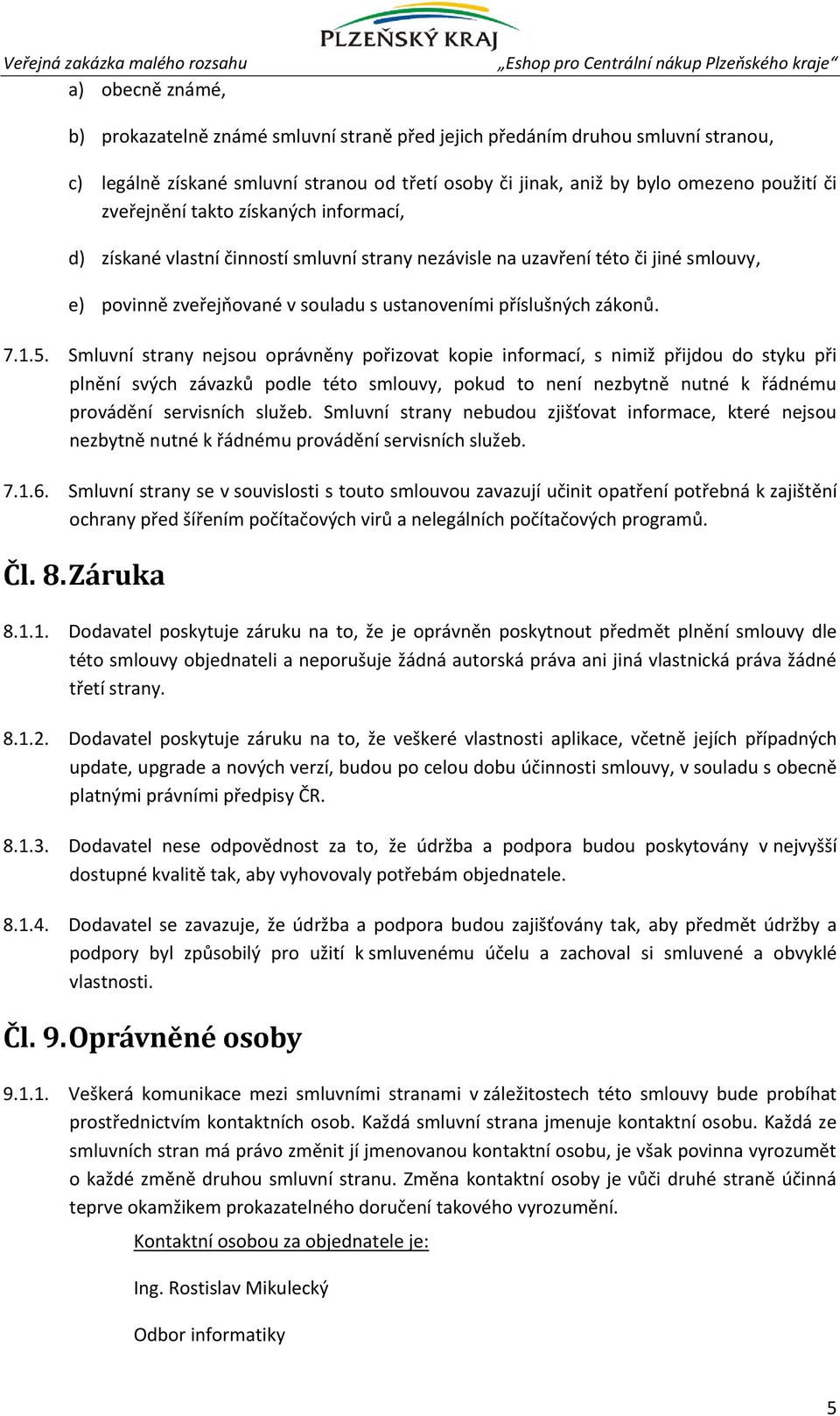 Veřejná zakázka malého rozsahu
PLZEŇSKÝ KRAJ
„Eshop pro Centrální nákup Plzeňského kraje“

a) obecně známé,

b) prokazatelně známé smluvní straně před jejich předáním druhou smluvní stranou,

c) legálně získané smluvní stranou od třetí osoby či jinak, aniž by bylo omezeno použití či zveřejnění takto získaných informací,

d) získané vlastní činností smluvní strany nezávisle na uzavření této či jiné smlouvy,

e) povinně zveřejňované v souladu s ustanoveními příslušných zákonů.

7.1.5. Smluvní strany nejsou oprávněny pořizovat kopie informací, s nimiž přijdou do styku při plnění svých závazků podle této smlouvy, pokud to není nezbytně nutné k řádnému provádění servisních služeb. Smluvní strany nebudou zjišťovat informace, které nejsou nezbytně nutné k řádnému provádění servisních služeb.

7.1.6. Smluvní strany se v souvislosti s touto smlouvou zavazují učinit opatření potřebná k zajištění ochrany před šířením počítačových virů a nelegálních počítačových programů.

Čl. 8. Záruka

8.1.1. Dodavatel poskytuje záruku na to, že je oprávněn poskytnout předmět plnění smlouvy dle této smlouvy objednateli a neporušuje žádná autorská práva ani jiná vlastnická práva žádné třetí strany.

8.1.2. Dodavatel poskytuje záruku na to, že veškeré vlastnosti aplikace, včetně jejích případných update, upgrade a nových verzí, budou po celou dobu účinnosti smlouvy, v souladu s obecně platnými právními předpisy ČR.

8.1.3. Dodavatel nese odpovědnost za to, že údržba a podpora budou poskytovány v nejvyšší dostupné kvalitě tak, aby vyhovovaly potřebám objednatele.

8.1.4. Dodavatel se zavazuje, že údržba a podpora budou zajišťovány tak, aby předmět údržby a podpory byl způsobilý pro užití k smluvenému účelu a zachoval si smluvené a obvyklé vlastnosti.

Čl. 9. Oprávněné osoby

9.1.1. Veškerá komunikace mezi smluvními stranami v záležitostech této smlouvy bude probíhat prostřednictvím kontaktních osob. Každá smluvní strana jmenuje kontaktní osobu. Každá ze smluvních stran má právo změnit jí jmenovanou kontaktní osobu, je však povinna vyrozumět o každé změně druhou smluvní stranu. Změna kontaktní osoby je vůči druhé straně účinná teprve okamžikem prokazatelného doručení takového vyrozumění.

Kontaktní osobou za objednatele je:

Ing. Rostislav Mikulecký

Odbor informatiky

5